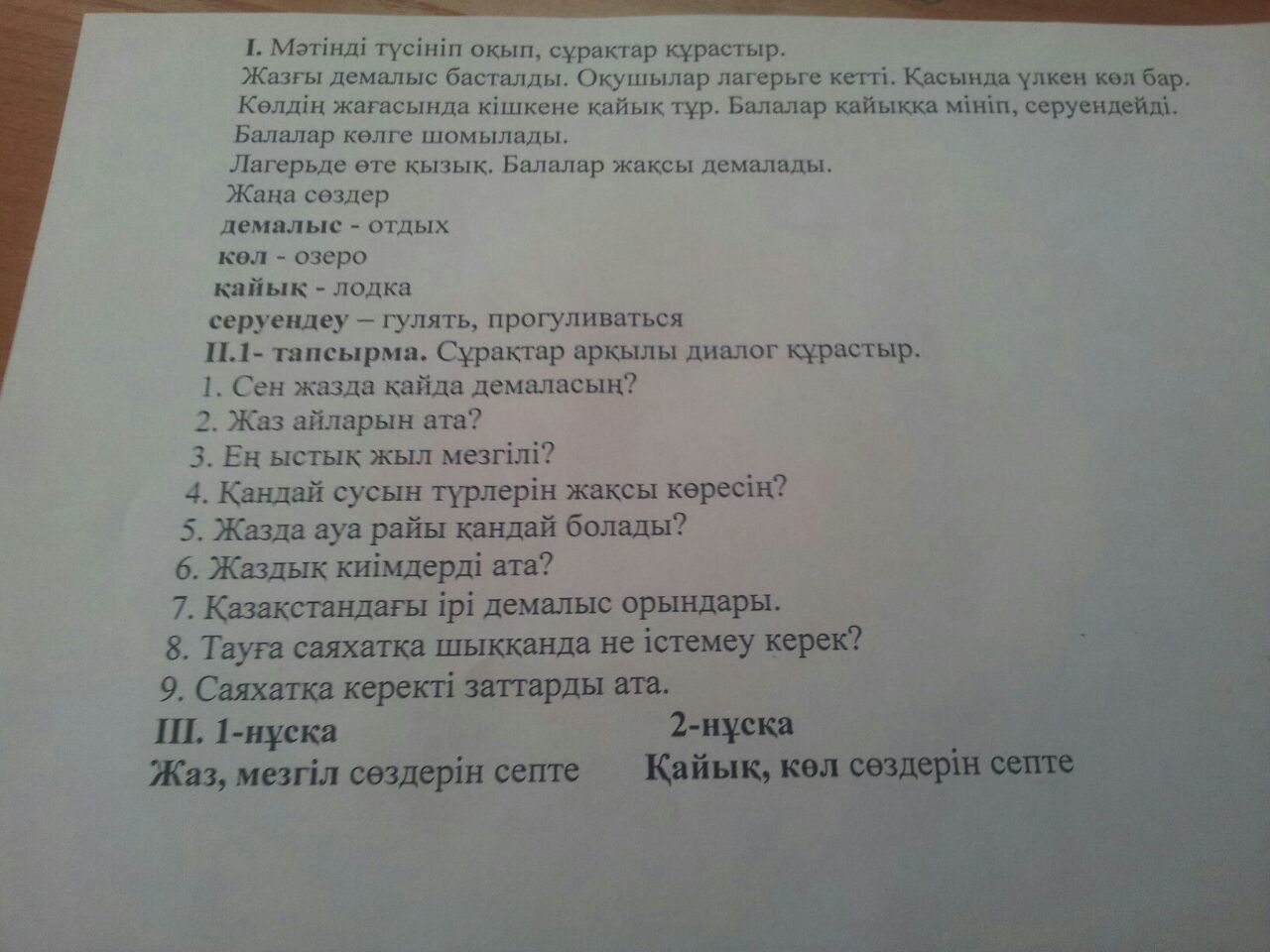 I. Мәтінді түсініп оқып, сұрақтар құрастыр.

Жазғы демалыс басталды. Оқушылар лагерьге кетті. Қасында үлкен көл бар. Көлдің жағасында кішкене қайық тұр. Балалар қайыққа мініп, серуендейді. Балалар көлге шомылады.

Лагерьде өте қызық. Балалар жақсы демалады.

Жаңа сөздер
демалыс - отдых
көл - озеро
қайық - лодка
серуендеу – гулять, прогуливаться

II.1- тапсырма. Сұрақтар арқылы диалог құрастыр.
1. Сен жазда қайда демаласың?
2. Жаз айларын ата?
3. Ең ыстық жыл мезгілі?
4. Қандай сусын түрлерін жақсы көресің?
5. Жазда ауа райы қандай болады?
6. Жаздық киімдерді ата?
7. Қазақстандағы ірі демалыс орындары.
8. Тауға саяхатқа шыққанда не істемеу керек?
9. Саяхатқа керекті заттарды ата.

III. 1-нұсқа
Жаз, мезгіл сөздерін септе

2-нұсқа
Қайық, көл сөздерін септе